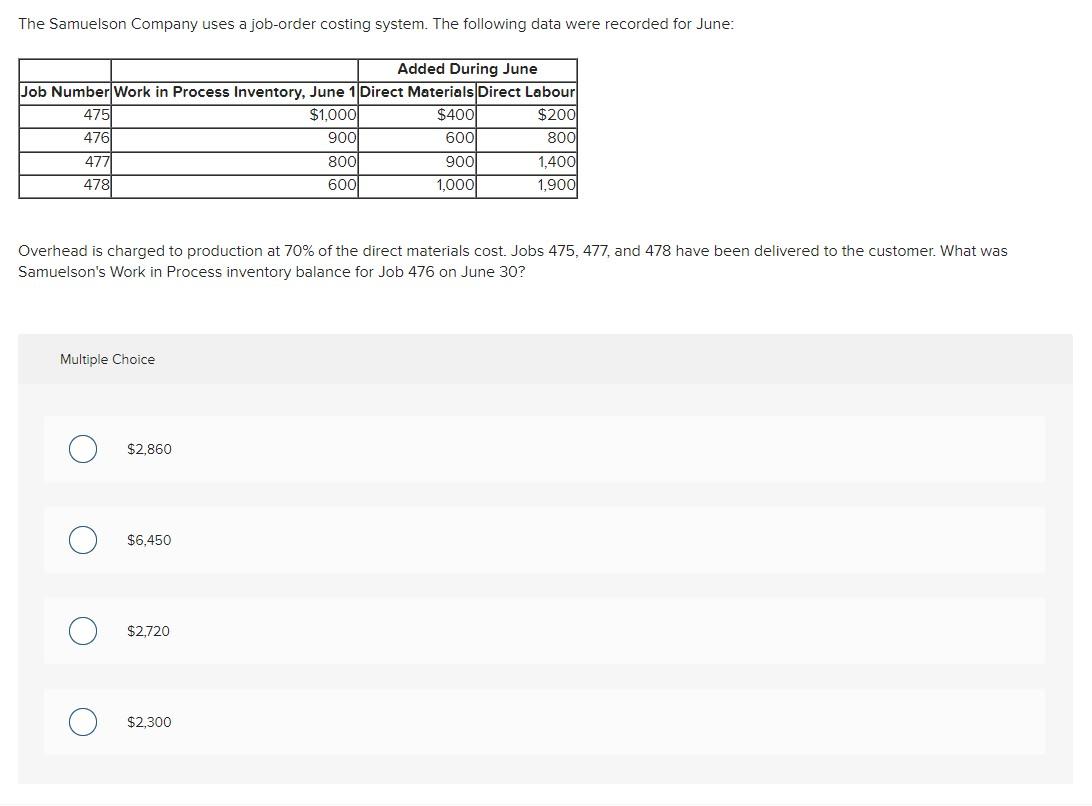 The Samuelson Company uses a job-order costing system. The following data were recorded for June:

| | | Added During June | |
|---|---|---|---|
| Job Number | Work in Process Inventory, June 1 | Direct Materials | Direct Labour |
| 475 | $1,000 | $400 | $200 |
| 476 | 900 | 600 | 800 |
| 477 | 800 | 900 | 1,400 |
| 478 | 600 | 1,000 | 1,900 |

Overhead is charged to production at 70% of the direct materials cost. Jobs 475, 477, and 478 have been delivered to the customer. What was Samuelson's Work in Process inventory balance for Job 476 on June 30?

Multiple Choice

$2,860

$6,450

$2,720

$2,300